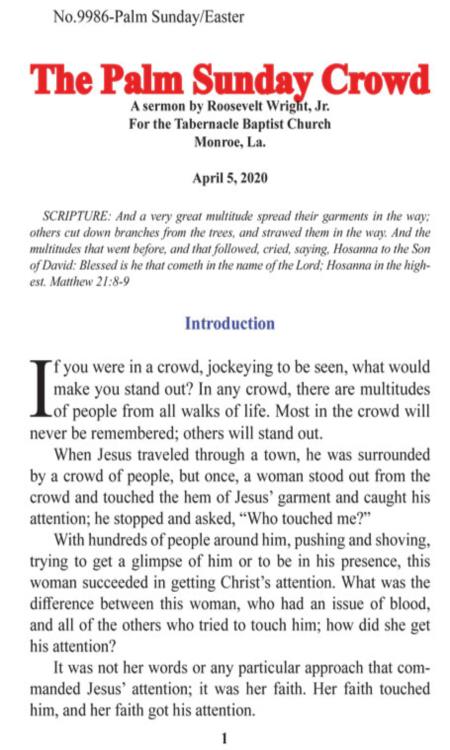 No.9986-Palm Sunday/Easter

The Palm Sunday Crowd

A sermon by Roosevelt Wright, Jr.
For the Tabernacle Baptist Church
Monroe, La.

April 5, 2020

SCRIPTURE: And a very great multitude spread their garments in the way; others cut down branches from the trees, and strawed them in the way. And the multitudes that went before, and that followed, cried, saying, Hosanna to the Son of David: Blessed is he that cometh in the name of the Lord; Hosanna in the highest. Matthew 21:8-9

Introduction

If you were in a crowd, jockeying to be seen, what would make you stand out? In any crowd, there are multitudes of people from all walks of life. Most in the crowd will never be remembered; others will stand out.

When Jesus traveled through a town, he was surrounded by a crowd of people, but once, a woman stood out from the crowd and touched the hem of Jesus' garment and caught his attention; he stopped and asked, "Who touched me?"

With hundreds of people around him, pushing and shoving, trying to get a glimpse of him or to be in his presence, this woman succeeded in getting Christ's attention. What was the difference between this woman, who had an issue of blood, and all of the others who tried to touch him; how did she get his attention?

It was not her words or any particular approach that commanded Jesus' attention; it was her faith. Her faith touched him, and her faith got his attention.

1